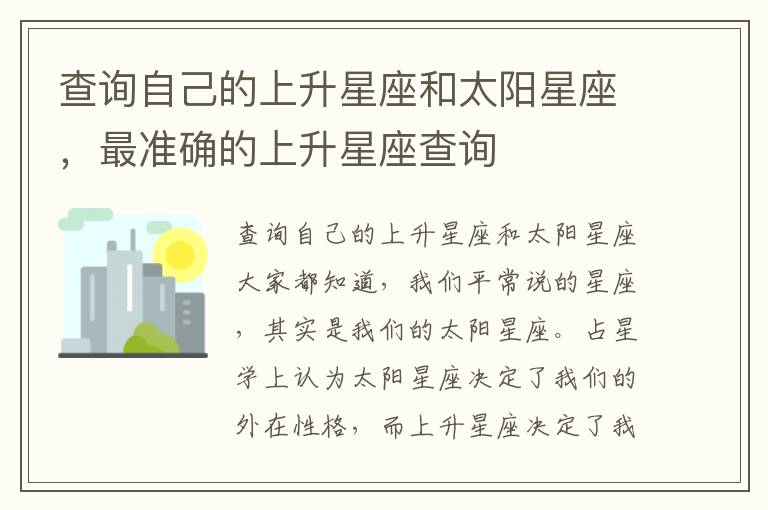 查询自己的上升星座和太阳星座，最准确的上升星座查询

查询自己的上升星座和太阳星座大家都知道，我们平常说的星座，其实是我们的太阳星座。占星学上认为太阳星座决定了我们的外在性格，而上升星座决定了我